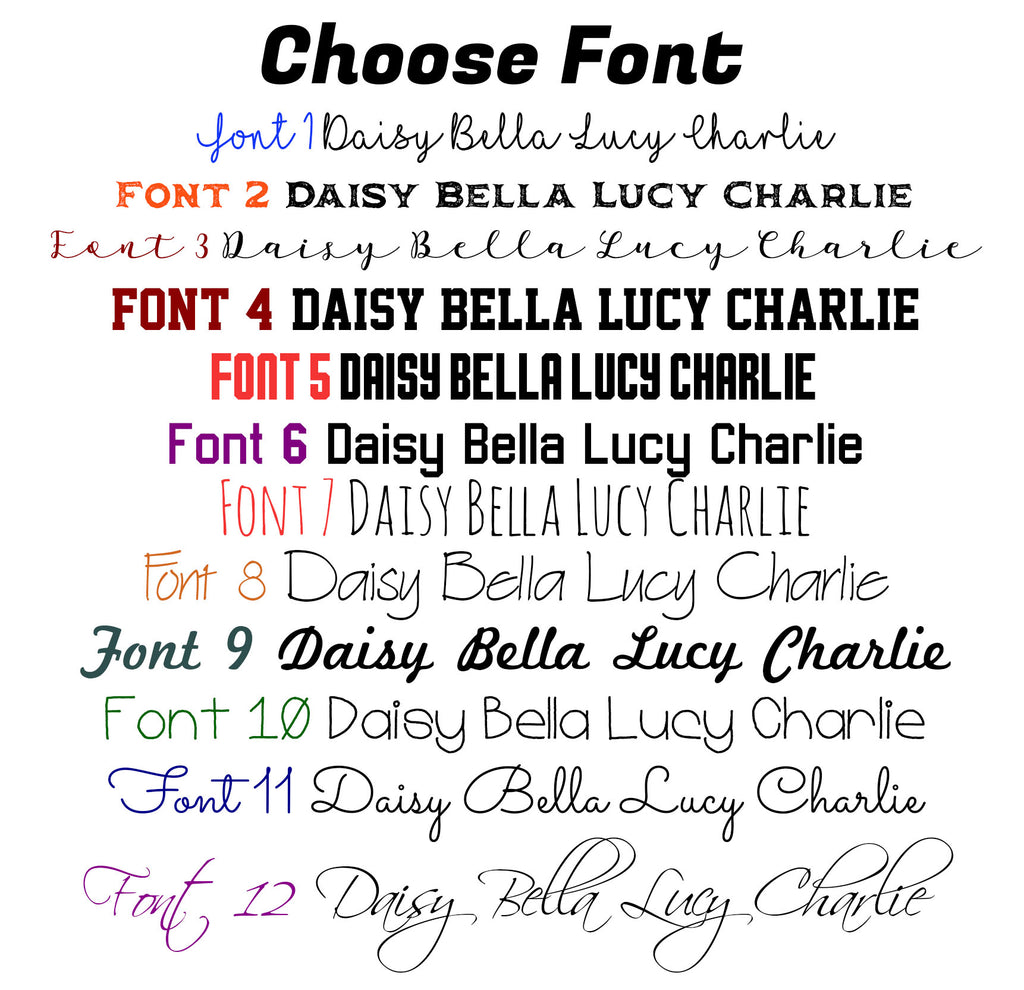 Choose Font

Font 1 Daisy Bella Lucy Charlie

FONT 2 DAISY BELLA LUCY CHARLIE

Font 3 Daisy Bella Lucy Charlie

FONT 4 DAISY BELLA LUCY CHARLIE

FONT 5 DAISY BELLA LUCY CHARLIE

Font 6 Daisy Bella Lucy Charlie

FONT 7 DAISY BELLA LUCY CHARLIE

Font 8 Daisy Bella Lucy Charlie

Font 9 Daisy Bella Lucy Charlie

Font 10 Daisy Bella Lucy Charlie

Font 11 Daisy Bella Lucy Charlie

Font 12 Daisy Bella Lucy Charlie